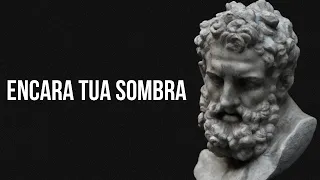 ENCARA TUA SOMBRA